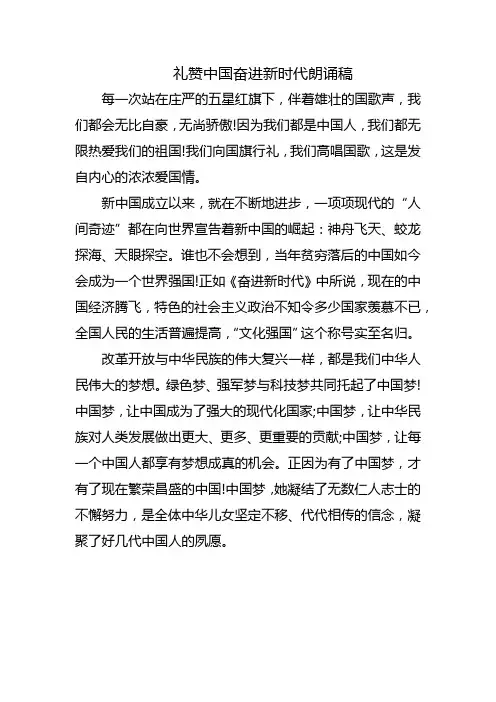 礼赞中国奋进新时代朗诵稿

每一次站在庄严的五星红旗下，伴着雄壮的国歌声，我们都会无比自豪，无尚骄傲!因为我们都是中国人，我们都无限热爱我们的祖国!我们向国旗行礼，我们高唱国歌，这是发自内心的浓浓爱国情。

新中国成立以来，就在不断地进步，一项项现代的“人间奇迹”都在向世界宣告着新中国的崛起：神舟飞天、蛟龙探海、天眼探空。谁也不会想到，当年贫穷落后的中国如今会成为一个世界强国!正如《奋进新时代》中所说，现在的中国经济腾飞，特色的社会主义政治不知令多少国家羡慕不已，全国人民的生活普遍提高，“文化强国”这个称号实至名归。

改革开放与中华民族的伟大复兴一样，都是我们中华人民伟大的梦想。绿色梦、强军梦与科技梦共同托起了中国梦!中国梦，让中国成为了强大的现代化国家;中国梦，让中华民族对人类发展做出更大、更多、更重要的贡献;中国梦，让每一个中国人都享有梦想成真的机会。正因为有了中国梦，才有了现在繁荣昌盛的中国!中国梦，她凝结了无数仁人志士的不懈努力，是全体中华儿女坚定不移、代代相传的信念，凝聚了好几代中国人的夙愿。